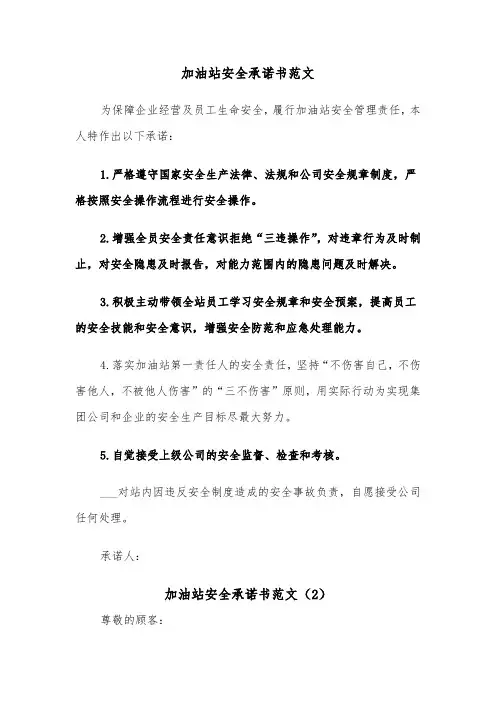 加油站安全承诺书范文

为保障企业经营及员工生命安全，履行加油站安全管理责任，本人特作出以下承诺：

1.严格遵守国家安全生产法律、法规和公司安全规章制度，严格按照安全操作流程进行安全操作。

2.增强全员安全责任意识拒绝“三违操作”，对违章行为及时制止，对安全隐患及时报告，对能力范围内的隐患问题及时解决。

3.积极主动带领全站员工学习安全规章和安全预案，提高员工的安全技能和安全意识，增强安全防范和应急处理能力。

4.落实加油站第一责任人的安全责任，坚持“不伤害自己，不伤害他人，不被他人伤害”的“三不伤害”原则，用实际行动为实现集团公司和企业的安全生产目标尽最大努力。

5.自觉接受上级公司的安全监督、检查和考核。

___对站内因违反安全制度造成的安全事故负责，自愿接受公司任何处理。

承诺人：

加油站安全承诺书范文（2）

尊敬的顾客：